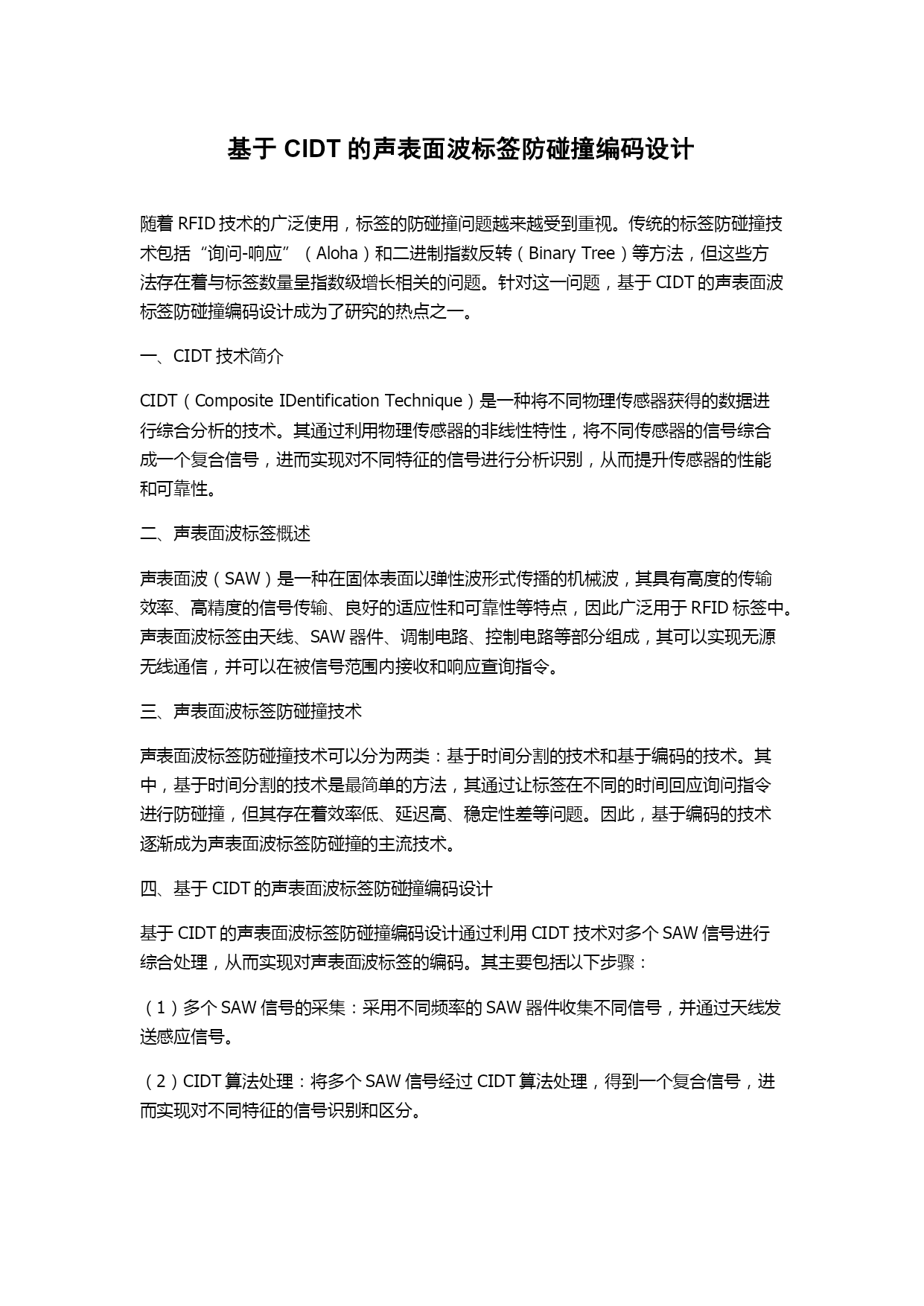 基于 CIDT 的声表面波标签防碰撞编码设计

随着 RFID 技术的广泛使用，标签的防碰撞问题越来越受到重视。传统的标签防碰撞技术包括“询问-响应”（Aloha）和二进制指数反转（Binary Tree）等方法，但这些方法存在着与标签数量呈指数级增长相关的问题。针对这一问题，基于 CIDT 的声表面波标签防碰撞编码设计成为了研究的热点之一。

一、CIDT 技术简介

CIDT（Composite IDentification Technique）是一种将不同物理传感器获得的数据进行综合分析的技术。其通过利用物理传感器的非线性特性，将不同传感器的信号综合成一个复合信号，进而实现对不同特征的信号进行分析识别，从而提升传感器的性能和可靠性。

二、声表面波标签概述

声表面波（SAW）是一种在固体表面以弹性波形式传播的机械波，其具有高度的传输效率、高精度的信号传输、良好的适应性和可靠性等特点，因此广泛用于 RFID 标签中。声表面波标签由天线、SAW 器件、调制电路、控制电路等部分组成，其可以实现无源无线通信，并可以在被信号范围内接收和响应查询指令。

三、声表面波标签防碰撞技术

声表面波标签防碰撞技术可以分为两类：基于时间分割的技术和基于编码的技术。其中，基于时间分割的技术是最简单的方法，其通过让标签在不同的时间回应询问指令进行防碰撞，但其存在着效率低、延迟高、稳定性差等问题。因此，基于编码的技术逐渐成为声表面波标签防碰撞的主流技术。

四、基于 CIDT 的声表面波标签防碰撞编码设计

基于 CIDT 的声表面波标签防碰撞编码设计通过利用 CIDT 技术对多个 SAW 信号进行综合处理，从而实现对声表面波标签的编码。其主要包括以下步骤：

（1）多个 SAW 信号的采集：采用不同频率的 SAW 器件收集不同信号，并通过天线发送感应信号。

（2）CIDT 算法处理：将多个 SAW 信号经过 CIDT 算法处理，得到一个复合信号，进而实现对不同特征的信号识别和区分。